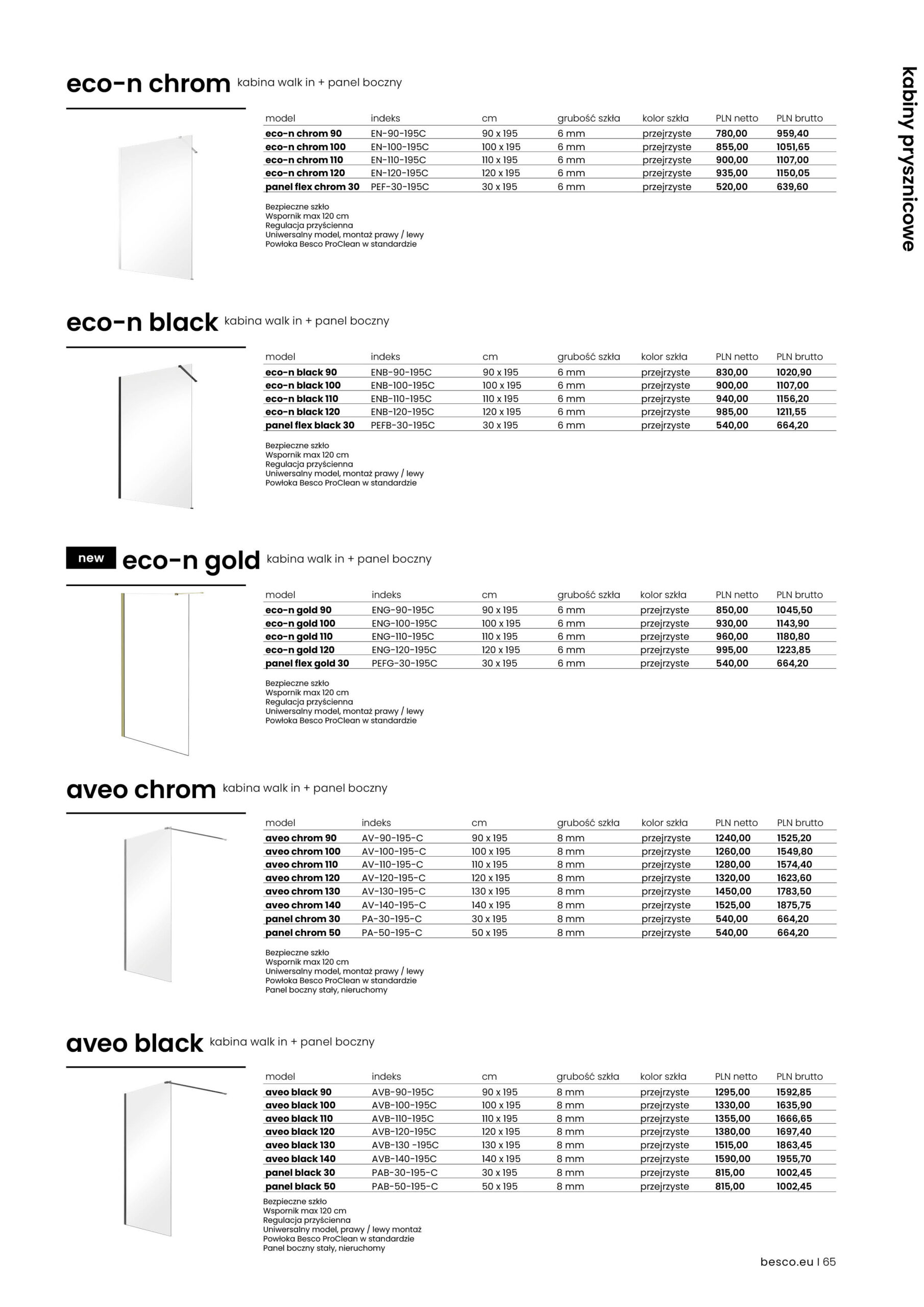 kabiny prysznicowe

eco-n chrom kabina walk in + panel boczny

| model | indeks | cm | grubość szkła | kolor szkła | PLN netto | PLN brutto |
|---|---|---|---|---|---|---|
| eco-n chrom 90 | EN-90-195C | 90 x 195 | 6 mm | przejrzyste | 780,00 | 959,40 |
| eco-n chrom 100 | EN-100-195C | 100 x 195 | 6 mm | przejrzyste | 855,00 | 1051,65 |
| eco-n chrom 110 | EN-110-195C | 110 x 195 | 6 mm | przejrzyste | 900,00 | 1107,00 |
| eco-n chrom 120 | EN-120-195C | 120 x 195 | 6 mm | przejrzyste | 935,00 | 1150,05 |
| panel flex chrom 30 | PEF-30-195C | 30 x 195 | 6 mm | przejrzyste | 520,00 | 639,60 |

Bezpieczne szkło
Wspornik max 120 cm
Regulacja przyścienna
Uniwersalny model, montaż prawy / lewy
Powłoka Besco ProClean w standardzie

eco-n black kabina walk in + panel boczny

| model | indeks | cm | grubość szkła | kolor szkła | PLN netto | PLN brutto |
|---|---|---|---|---|---|---|
| eco-n black 90 | ENB-90-195C | 90 x 195 | 6 mm | przejrzyste | 830,00 | 1020,90 |
| eco-n black 100 | ENB-100-195C | 100 x 195 | 6 mm | przejrzyste | 900,00 | 1107,00 |
| eco-n black 110 | ENB-110-195C | 110 x 195 | 6 mm | przejrzyste | 940,00 | 1156,20 |
| eco-n black 120 | ENB-120-195C | 120 x 195 | 6 mm | przejrzyste | 985,00 | 1211,55 |
| panel flex black 30 | PEFB-30-195C | 30 x 195 | 6 mm | przejrzyste | 540,00 | 664,20 |

Bezpieczne szkło
Wspornik max 120 cm
Regulacja przyścienna
Uniwersalny model, montaż prawy / lewy
Powłoka Besco ProClean w standardzie

new eco-n gold kabina walk in + panel boczny

| model | indeks | cm | grubość szkła | kolor szkła | PLN netto | PLN brutto |
|---|---|---|---|---|---|---|
| eco-n gold 90 | ENG-90-195C | 90 x 195 | 6 mm | przejrzyste | 850,00 | 1045,50 |
| eco-n gold 100 | ENG-100-195C | 100 x 195 | 6 mm | przejrzyste | 930,00 | 1143,90 |
| eco-n gold 110 | ENG-110-195C | 110 x 195 | 6 mm | przejrzyste | 960,00 | 1180,80 |
| eco-n gold 120 | ENG-120-195C | 120 x 195 | 6 mm | przejrzyste | 995,00 | 1223,85 |
| panel flex gold 30 | PEFG-30-195C | 30 x 195 | 6 mm | przejrzyste | 540,00 | 664,20 |

Bezpieczne szkło
Wspornik max 120 cm
Regulacja przyścienna
Uniwersalny model, montaż prawy / lewy
Powłoka Besco ProClean w standardzie

aveo chrom kabina walk in + panel boczny

| model | indeks | cm | grubość szkła | kolor szkła | PLN netto | PLN brutto |
|---|---|---|---|---|---|---|
| aveo chrom 90 | AV-90-195-C | 90 x 195 | 8 mm | przejrzyste | 1240,00 | 1525,20 |
| aveo chrom 100 | AV-100-195-C | 100 x 195 | 8 mm | przejrzyste | 1260,00 | 1549,80 |
| aveo chrom 110 | AV-110-195-C | 110 x 195 | 8 mm | przejrzyste | 1280,00 | 1574,40 |
| aveo chrom 120 | AV-120-195-C | 120 x 195 | 8 mm | przejrzyste | 1320,00 | 1623,60 |
| aveo chrom 130 | AV-130-195-C | 130 x 195 | 8 mm | przejrzyste | 1450,00 | 1783,50 |
| aveo chrom 140 | AV-140-195-C | 140 x 195 | 8 mm | przejrzyste | 1525,00 | 1875,75 |
| panel chrom 30 | PA-30-195-C | 30 x 195 | 8 mm | przejrzyste | 540,00 | 664,20 |
| panel chrom 50 | PA-50-195-C | 50 x 195 | 8 mm | przejrzyste | 540,00 | 664,20 |

Bezpieczne szkło
Wspornik max 120 cm
Uniwersalny model, montaż prawy / lewy
Powłoka Besco ProClean w standardzie
Panel boczny stały, nieruchomy

aveo black kabina walk in + panel boczny

| model | indeks | cm | grubość szkła | kolor szkła | PLN netto | PLN brutto |
|---|---|---|---|---|---|---|
| aveo black 90 | AVB-90-195C | 90 x 195 | 8 mm | przejrzyste | 1295,00 | 1592,85 |
| aveo black 100 | AVB-100-195C | 100 x 195 | 8 mm | przejrzyste | 1330,00 | 1635,90 |
| aveo black 110 | AVB-110-195C | 110 x 195 | 8 mm | przejrzyste | 1355,00 | 1666,65 |
| aveo black 120 | AVB-120-195C | 120 x 195 | 8 mm | przejrzyste | 1380,00 | 1697,40 |
| aveo black 130 | AVB-130 -195C | 130 x 195 | 8 mm | przejrzyste | 1515,00 | 1863,45 |
| aveo black 140 | AVB-140-195C | 140 x 195 | 8 mm | przejrzyste | 1590,00 | 1955,70 |
| panel black 30 | PAB-30-195-C | 30 x 195 | 8 mm | przejrzyste | 815,00 | 1002,45 |
| panel black 50 | PAB-50-195-C | 50 x 195 | 8 mm | przejrzyste | 815,00 | 1002,45 |

Bezpieczne szkło
Wspornik max 120 cm
Regulacja przyścienna
Uniwersalny model, prawy / lewy montaż
Powłoka Besco ProClean w standardzie
Panel boczny stały, nieruchomy

besco.eu I 65